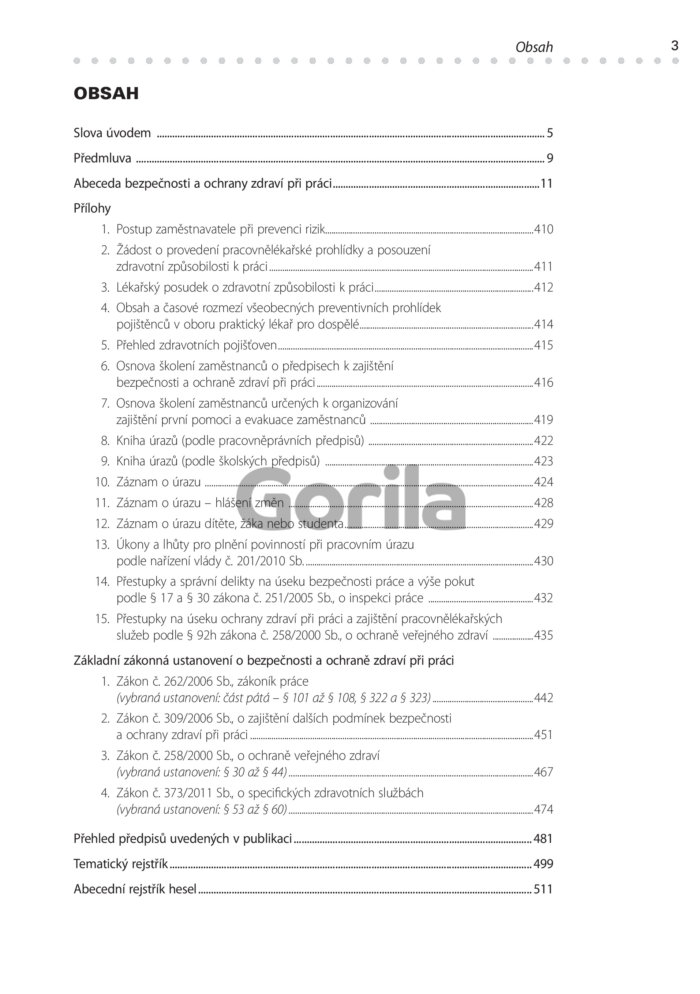 Obsah 3

OBSAH

Slova úvodem ..... 5

Předmluva ..... 9

Abeceda bezpečnosti a ochrany zdraví při práci ..... 11

Přílohy

1. Postup zaměstnavatele při prevenci rizik ..... 410
2. Žádost o provedení pracovnělékařské prohlídky a posouzení zdravotní způsobilosti k práci ..... 411
3. Lékařský posudek o zdravotní způsobilosti k práci ..... 412
4. Obsah a časové rozmezí všeobecných preventivních prohlídek pojištěnců v oboru praktický lékař pro dospělé ..... 414
5. Přehled zdravotních pojišťoven ..... 415
6. Osnova školení zaměstnanců o předpisech k zajištění bezpečnosti a ochraně zdraví při práci ..... 416
7. Osnova školení zaměstnanců určených k organizování zajištění první pomoci a evakuace zaměstnanců ..... 419
8. Kniha úrazů (podle pracovněprávních předpisů) ..... 422
9. Kniha úrazů (podle školských předpisů) ..... 423
10. Záznam o úrazu ..... 424
11. Záznam o úrazu – hlášení změn ..... 428
12. Záznam o úrazu dítěte, žáka nebo studenta ..... 429
13. Úkony a lhůty pro plnění povinností při pracovním úrazu podle nařízení vlády č. 201/2010 Sb. ..... 430
14. Přestupky a správní delikty na úseku bezpečnosti práce a výše pokut podle § 17 a § 30 zákona č. 251/2005 Sb., o inspekci práce ..... 432
15. Přestupky na úseku ochrany zdraví při práci a zajištění pracovnělékařských služeb podle § 92h zákona č. 258/2000 Sb., o ochraně veřejného zdraví ..... 435

Základní zákonná ustanovení o bezpečnosti a ochraně zdraví při práci

1. Zákon č. 262/2006 Sb., zákoník práce (vybraná ustanovení: část pátá – § 101 až § 108, § 322 a § 323) ..... 442
2. Zákon č. 309/2006 Sb., o zajištění dalších podmínek bezpečnosti a ochrany zdraví při práci ..... 451
3. Zákon č. 258/2000 Sb., o ochraně veřejného zdraví (vybraná ustanovení: § 30 až § 44) ..... 467
4. Zákon č. 373/2011 Sb., o specifických zdravotních službách (vybraná ustanovení: § 53 až § 60) ..... 474

Přehled předpisů uvedených v publikaci ..... 481

Tematický rejstřík ..... 499

Abecední rejstřík hesel ..... 511

Gorila